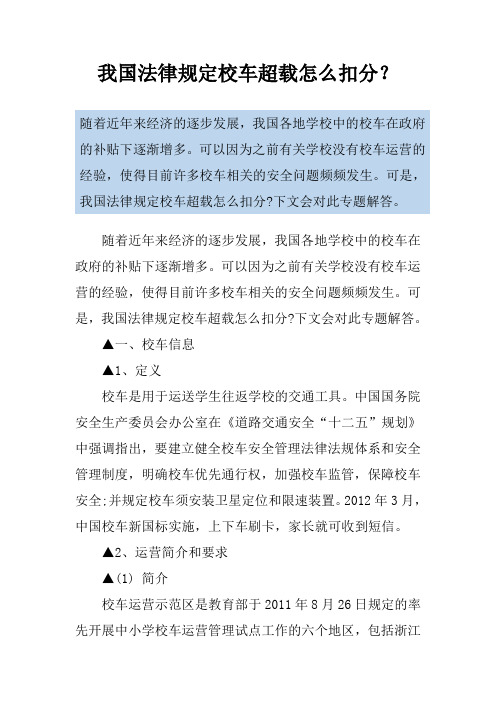 我国法律规定校车超载怎么扣分？

随着近年来经济的逐步发展，我国各地学校中的校车在政府的补贴下逐渐增多。可以因为之前有关学校没有校车运营的经验，使得目前许多校车相关的安全问题频频发生。可是，我国法律规定校车超载怎么扣分?下文会对此专题解答。

随着近年来经济的逐步发展，我国各地学校中的校车在政府的补贴下逐渐增多。可以因为之前有关学校没有校车运营的经验，使得目前许多校车相关的安全问题频频发生。可是，我国法律规定校车超载怎么扣分?下文会对此专题解答。

▲一、校车信息

▲1、定义

校车是用于运送学生往返学校的交通工具。中国国务院安全生产委员会办公室在《道路交通安全“十二五”规划》中强调指出，要建立健全校车安全管理法律法规体系和安全管理制度，明确校车优先通行权，加强校车监管，保障校车安全;并规定校车须安装卫星定位和限速装置。2012 年 3 月，中国校车新国标实施，上下车刷卡，家长就可收到短信。

▲2、运营简介和要求

▲(1) 简介

校车运营示范区是教育部于 2011 年 8 月 26 日规定的率先开展中小学校车运营管理试点工作的六个地区，包括浙江